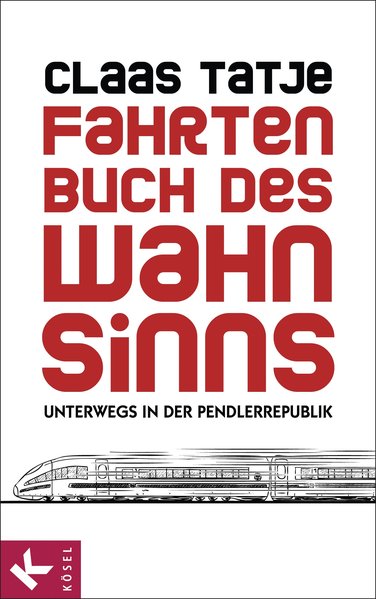 CLAAS TATJE

FAHRTEN
BUCH DES
WAHN
SINNS

UNTERWEGS IN DER PENDLERREPUBLIK

K
KÖSEL